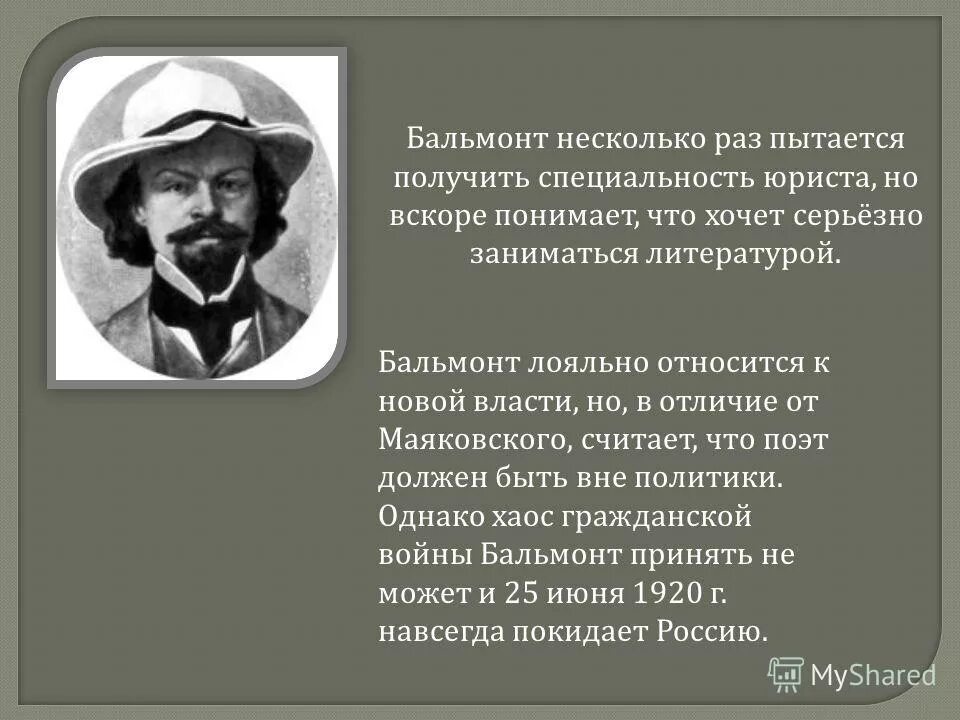 Бальмонт несколько раз пытается получить специальность юриста, но вскоре понимает, что хочет серьёзно заниматься литературой.

Бальмонт лояльно относится к новой власти, но, в отличие от Маяковского, считает, что поэт должен быть вне политики. Однако хаос гражданской войны Бальмонт принять не может и 25 июня 1920 г. навсегда покидает Россию.

MyShared